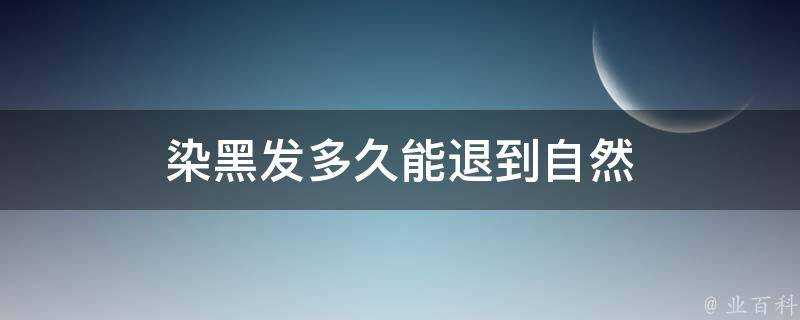 染黑发多久能退到自然

@ 业百科